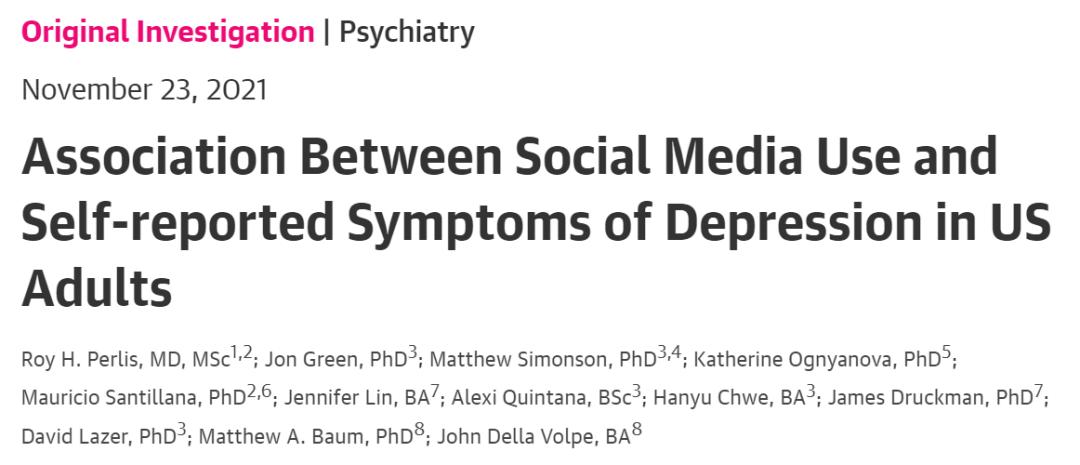 Original Investigation | Psychiatry

November 23, 2021

Association Between Social Media Use and Self-reported Symptoms of Depression in US Adults

Roy H. Perlis, MD, MSc$^{1,2}$; Jon Green, PhD$^{3}$; Matthew Simonson, PhD$^{3,4}$; Katherine Ognyanova, PhD$^{5}$; Mauricio Santillana, PhD$^{2,6}$; Jennifer Lin, BA$^{7}$; Alexi Quintana, BSc$^{3}$; Hanyu Chwe, BA$^{3}$; James Druckman, PhD$^{7}$; David Lazer, PhD$^{3}$; Matthew A. Baum, PhD$^{8}$; John Della Volpe, BA$^{8}$